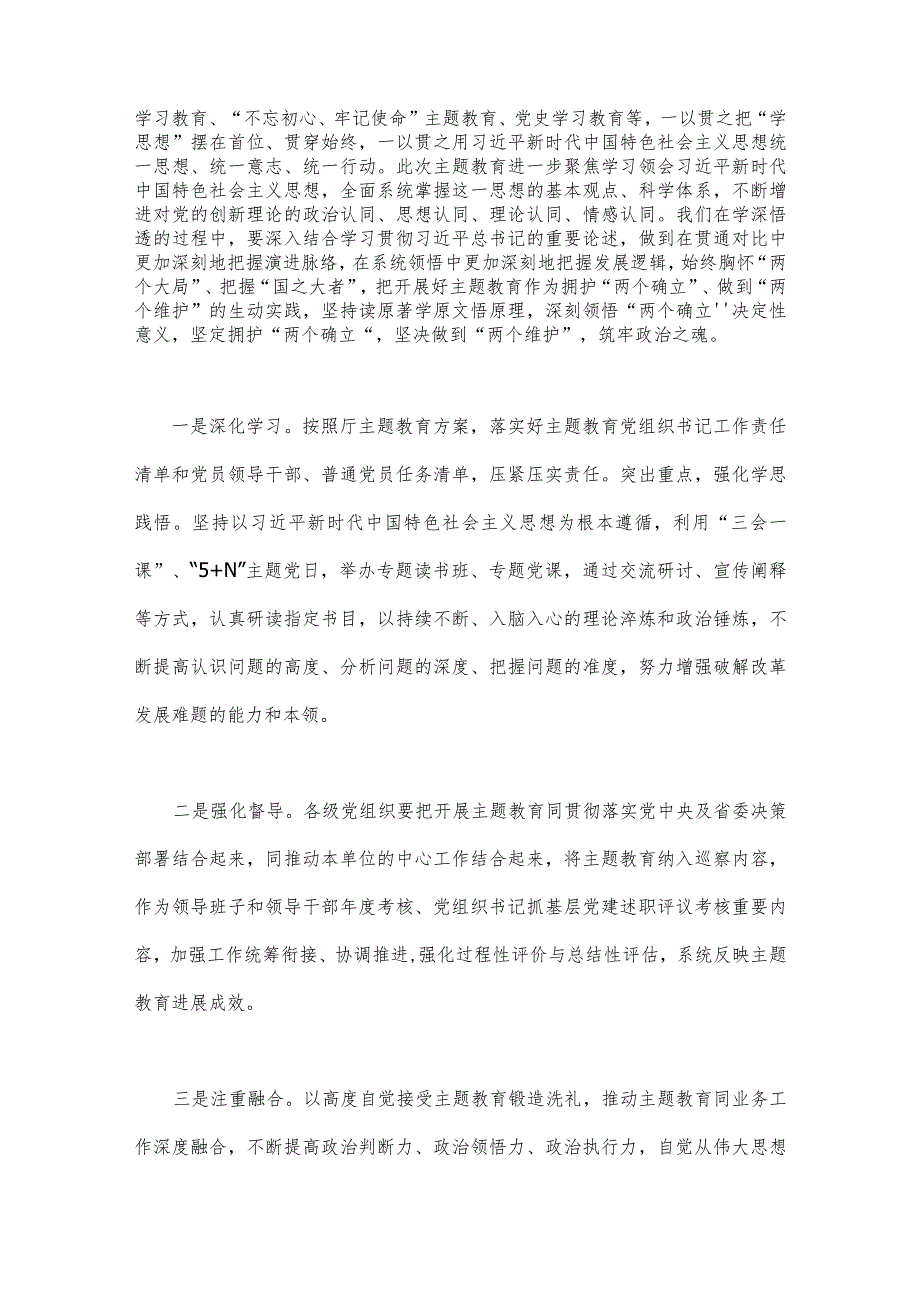 学习教育、“不忘初心、牢记使命”主题教育、党史学习教育等，一以贯之把“学思想”摆在首位、贯穿始终，一以贯之用习近平新时代中国特色社会主义思想统一思想、统一意志、统一行动。此次主题教育进一步聚焦学习领会习近平新时代中国特色社会主义思想，全面系统掌握这一思想的基本观点、科学体系，不断增进对党的创新理论的政治认同、思想认同、理论认同、情感认同。我们在学深悟透的过程中，要深入结合学习贯彻习近平总书记的重要论述，做到在贯通对比中更加深刻地把握演进脉络，在系统领悟中更加深刻地把握发展逻辑，始终胸怀“两个大局”、把握“国之大者”，把开展好主题教育作为拥护“两个确立”、做到“两个维护”的生动实践，坚持读原著学原文悟原理，深刻领悟“两个确立''决定性意义，坚定拥护“两个确立“，坚决做到“两个维护”，筑牢政治之魂。

一是深化学习。按照厅主题教育方案，落实好主题教育党组织书记工作责任清单和党员领导干部、普通党员任务清单，压紧压实责任。突出重点，强化学思践悟。坚持以习近平新时代中国特色社会主义思想为根本遵循，利用“三会一课”、“5+N”主题党日，举办专题读书班、专题党课，通过交流研讨、宣传阐释等方式，认真研读指定书目，以持续不断、入脑入心的理论淬炼和政治锤炼，不断提高认识问题的高度、分析问题的深度、把握问题的准度，努力增强破解改革发展难题的能力和本领。

二是强化督导。各级党组织要把开展主题教育同贯彻落实党中央及省委决策部署结合起来，同推动本单位的中心工作结合起来，将主题教育纳入巡察内容，作为领导班子和领导干部年度考核、党组织书记抓基层党建述职评议考核重要内容，加强工作统筹衔接、协调推进,强化过程性评价与总结性评估，系统反映主题教育进展成效。

三是注重融合。以高度自觉接受主题教育锻造洗礼，推动主题教育同业务工作深度融合，不断提高政治判断力、政治领悟力、政治执行力，自觉从伟大思想